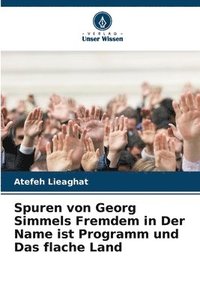 VERLAG
Unser Wissen

Atefeh Lieaghat

Spuren von Georg Simmels Fremdem in Der Name ist Programm und Das flache Land